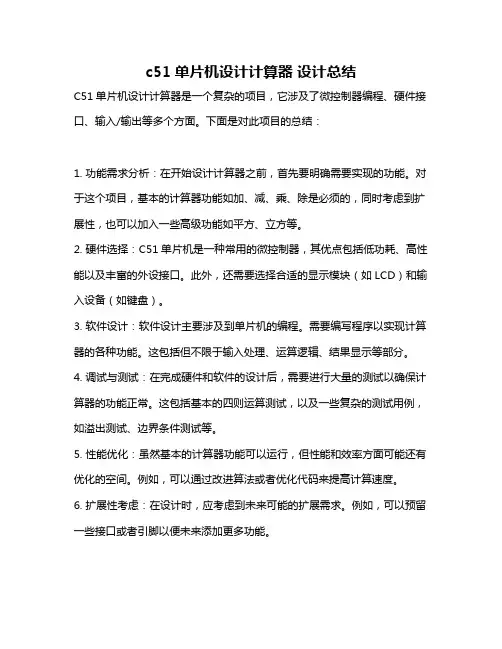 c51 单片机设计计算器 设计总结

C51 单片机设计计算器是一个复杂的项目，它涉及了微控制器编程、硬件接口、输入/输出等多个方面。下面是对此项目的总结：

1. 功能需求分析：在开始设计计算器之前，首先要明确需要实现的功能。对于这个项目，基本的计算器功能如加、减、乘、除是必须的，同时考虑到扩展性，也可以加入一些高级功能如平方、立方等。

2. 硬件选择：C51 单片机是一种常用的微控制器，其优点包括低功耗、高性能以及丰富的外设接口。此外，还需要选择合适的显示模块（如 LCD）和输入设备（如键盘）。

3. 软件设计：软件设计主要涉及到单片机的编程。需要编写程序以实现计算器的各种功能。这包括但不限于输入处理、运算逻辑、结果显示等部分。

4. 调试与测试：在完成硬件和软件的设计后，需要进行大量的测试以确保计算器的功能正常。这包括基本的四则运算测试，以及一些复杂的测试用例，如溢出测试、边界条件测试等。

5. 性能优化：虽然基本的计算器功能可以运行，但性能和效率方面可能还有优化的空间。例如，可以通过改进算法或者优化代码来提高计算速度。

6. 扩展性考虑：在设计时，应考虑到未来可能的扩展需求。例如，可以预留一些接口或者引脚以便未来添加更多功能。